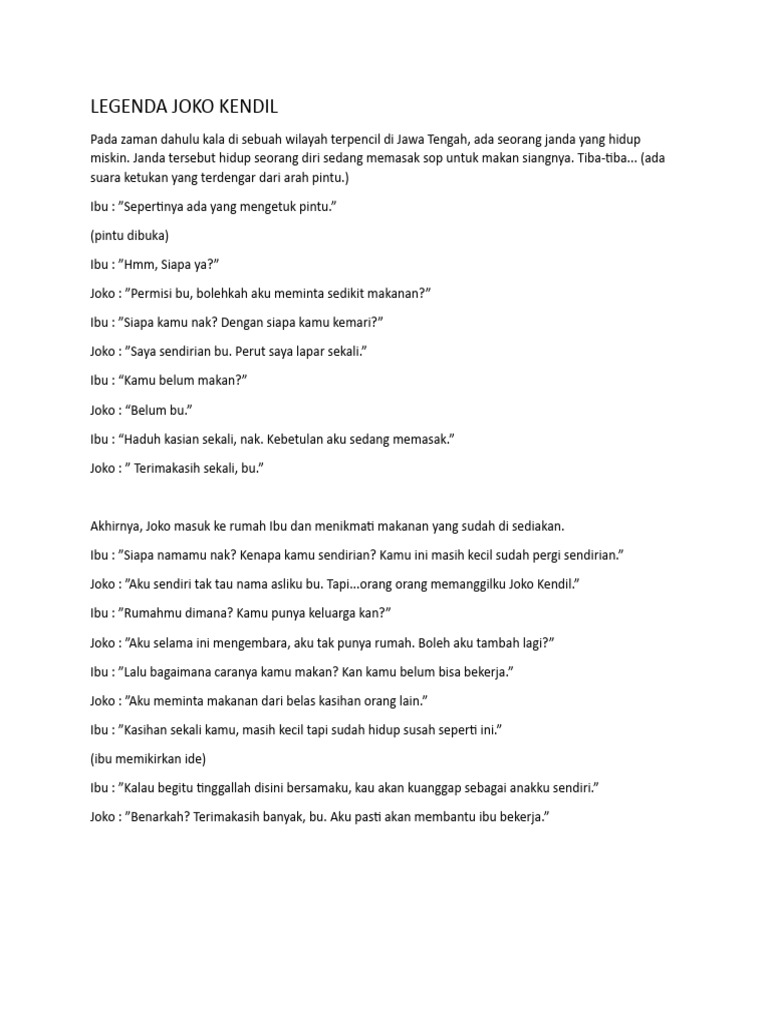 LEGENDA JOKO KENDIL

Pada zaman dahulu kala di sebuah wilayah terpencil di Jawa Tengah, ada seorang janda yang hidup miskin. Janda tersebut hidup seorang diri sedang memasak sop untuk makan siangnya. Tiba-tiba... (ada suara ketukan yang terdengar dari arah pintu.)

Ibu : ”Sepertinya ada yang mengetuk pintu.”

(pintu dibuka)

Ibu : ”Hmm, Siapa ya?”

Joko : ”Permisi bu, bolehkah aku meminta sedikit makanan?”

Ibu : ”Siapa kamu nak? Dengan siapa kamu kemari?”

Joko : ”Saya sendirian bu. Perut saya lapar sekali.”

Ibu : “Kamu belum makan?”

Joko : “Belum bu.”

Ibu : “Haduh kasian sekali, nak. Kebetulan aku sedang memasak.”

Joko : ” Terimakasih sekali, bu.”

Akhirnya, Joko masuk ke rumah Ibu dan menikmati makanan yang sudah di sediakan.

Ibu : ”Siapa namamu nak? Kenapa kamu sendirian? Kamu ini masih kecil sudah pergi sendirian.”

Joko : ”Aku sendiri tak tau nama asliku bu. Tapi...orang orang memanggilku Joko Kendil.”

Ibu : ”Rumahmu dimana? Kamu punya keluarga kan?”

Joko : ”Aku selama ini mengembara, aku tak punya rumah. Boleh aku tambah lagi?”

Ibu : ”Lalu bagaimana caranya kamu makan? Kan kamu belum bisa bekerja.”

Joko : ”Aku meminta makanan dari belas kasihan orang lain.”

Ibu : ”Kasihan sekali kamu, masih kecil tapi sudah hidup susah seperti ini.”

(ibu memikirkan ide)

Ibu : ”Kalau begitu tinggallah disini bersamaku, kau akan kuanggap sebagai anakku sendiri.”

Joko : ”Benarkah? Terimakasih banyak, bu. Aku pasti akan membantu ibu bekerja.”